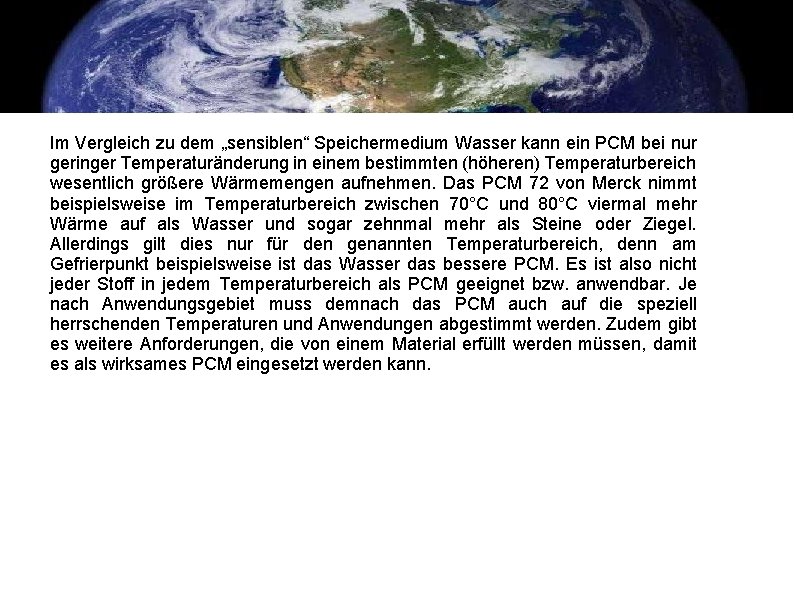 Im Vergleich zu dem „sensiblen“ Speichermedium Wasser kann ein PCM bei nur geringer Temperaturänderung in einem bestimmten (höheren) Temperaturbereich wesentlich größere Wärmemengen aufnehmen. Das PCM 72 von Merck nimmt beispielsweise im Temperaturbereich zwischen 70°C und 80°C viermal mehr Wärme auf als Wasser und sogar zehnmal mehr als Steine oder Ziegel. Allerdings gilt dies nur für den genannten Temperaturbereich, denn am Gefrierpunkt beispielsweise ist das Wasser das bessere PCM. Es ist also nicht jeder Stoff in jedem Temperaturbereich als PCM geeignet bzw. anwendbar. Je nach Anwendungsgebiet muss demnach das PCM auch auf die speziell herrschenden Temperaturen und Anwendungen abgestimmt werden. Zudem gibt es weitere Anforderungen, die von einem Material erfüllt werden müssen, damit es als wirksames PCM eingesetzt werden kann.